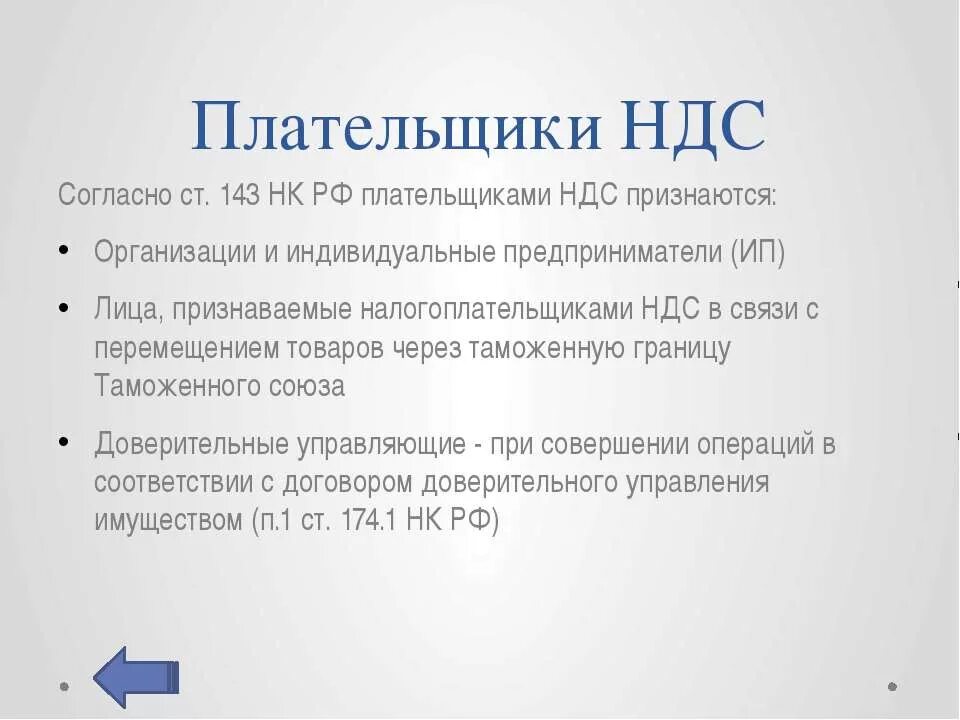 Плательщики НДС

Согласно ст. 143 НК РФ плательщиками НДС признаются:

• Организации и индивидуальные предприниматели (ИП)

• Лица, признаваемые налогоплательщиками НДС в связи с перемещением товаров через таможенную границу Таможенного союза

• Доверительные управляющие - при совершении операций в соответствии с договором доверительного управления имуществом (п.1 ст. 174.1 НК РФ)